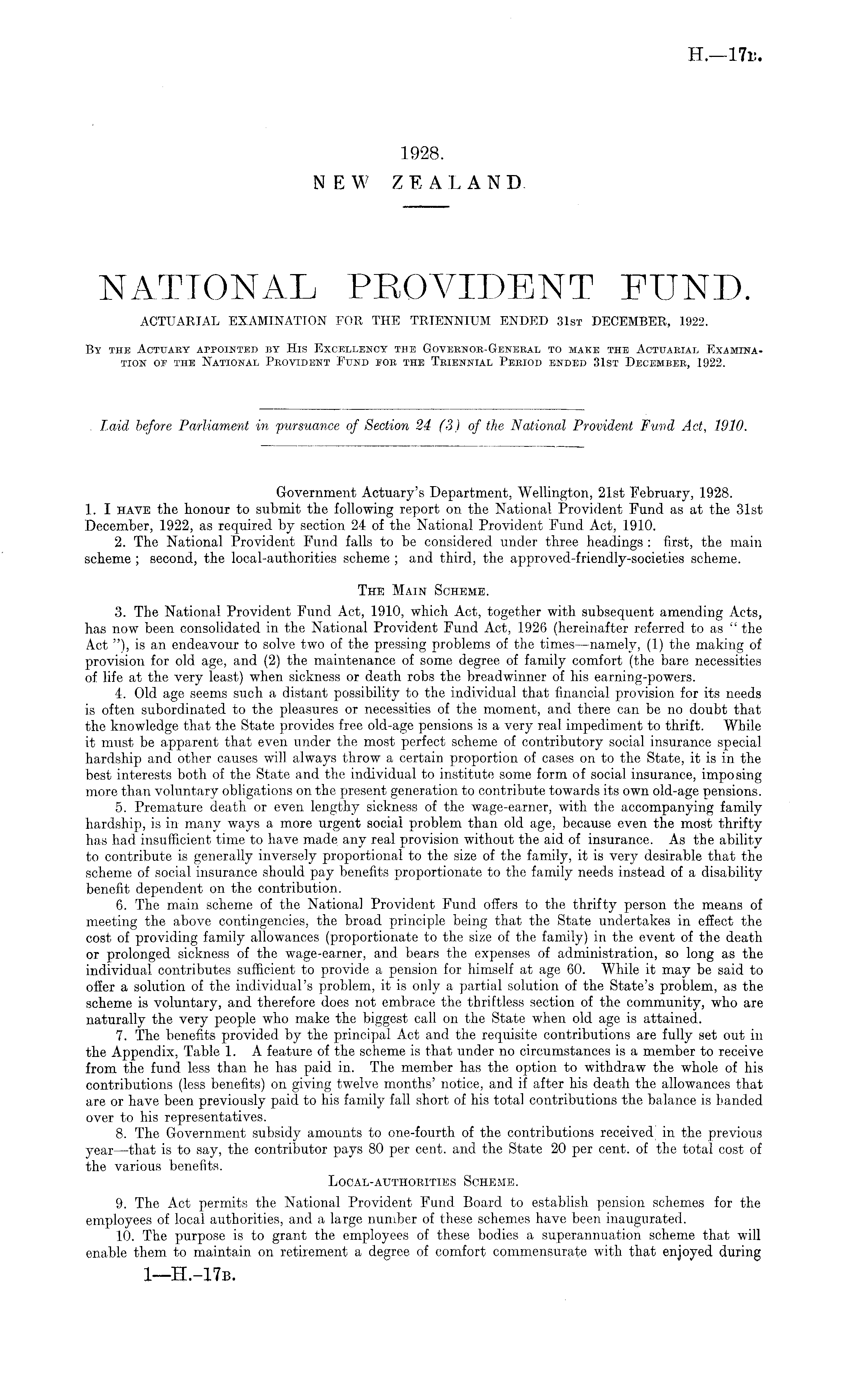 H.—17B.

1928.
NEW ZEALAND.

NATIONAL PROVIDENT FUND.
ACTUARIAL EXAMINATION FOR THE TRIENNIUM ENDED 31st DECEMBER, 1922.

By the Actuary appointed by His Excellency the Governor-General to make the Actuarial Examination of the National Provident Fund for the Triennial Period ended 31st December, 1922.

Laid before Parliament in pursuance of Section 24 (3) of the National Provident Fund Act, 1910.

Government Actuary's Department, Wellington, 21st February, 1928.
1. I have the honour to submit the following report on the National Provident Fund as at the 31st December, 1922, as required by section 24 of the National Provident Fund Act, 1910.
2. The National Provident Fund falls to be considered under three headings: first, the main scheme; second, the local-authorities scheme; and third, the approved-friendly-societies scheme.

The Main Scheme.
3. The National Provident Fund Act, 1910, which Act, together with subsequent amending Acts, has now been consolidated in the National Provident Fund Act, 1926 (hereinafter referred to as "the Act"), is an endeavour to solve two of the pressing problems of the times—namely, (1) the making of provision for old age, and (2) the maintenance of some degree of family comfort (the bare necessities of life at the very least) when sickness or death robs the breadwinner of his earning-powers.
4. Old age seems such a distant possibility to the individual that financial provision for its needs is often subordinated to the pleasures or necessities of the moment, and there can be no doubt that the knowledge that the State provides free old-age pensions is a very real impediment to thrift. While it must be apparent that even under the most perfect scheme of contributory social insurance special hardship and other causes will always throw a certain proportion of cases on to the State, it is in the best interests both of the State and the individual to institute some form of social insurance, imposing more than voluntary obligations on the present generation to contribute towards its own old-age pensions.
5. Premature death or even lengthy sickness of the wage-earner, with the accompanying family hardship, is in many ways a more urgent social problem than old age, because even the most thrifty has had insufficient time to have made any real provision without the aid of insurance. As the ability to contribute is generally inversely proportional to the size of the family, it is very desirable that the scheme of social insurance should pay benefits proportionate to the family needs instead of a disability benefit dependent on the contribution.
6. The main scheme of the National Provident Fund offers to the thrifty person the means of meeting the above contingencies, the broad principle being that the State undertakes in effect the cost of providing family allowances (proportionate to the size of the family) in the event of the death or prolonged sickness of the wage-earner, and bears the expenses of administration, so long as the individual contributes sufficient to provide a pension for himself at age 60. While it may be said to offer a solution of the individual's problem, it is only a partial solution of the State's problem, as the scheme is voluntary, and therefore does not embrace the thriftless section of the community, who are naturally the very people who make the biggest call on the State when old age is attained.
7. The benefits provided by the principal Act and the requisite contributions are fully set out in the Appendix, Table 1. A feature of the scheme is that under no circumstances is a member to receive from the fund less than he has paid in. The member has the option to withdraw the whole of his contributions (less benefits) on giving twelve months' notice, and if after his death the allowances that are or have been previously paid to his family fall short of his total contributions the balance is handed over to his representatives.
8. The Government subsidy amounts to one-fourth of the contributions received in the previous year—that is to say, the contributor pays 80 per cent. and the State 20 per cent. of the total cost of the various benefits.

Local-authorities Scheme.
9. The Act permits the National Provident Fund Board to establish pension schemes for the employees of local authorities, and a large number of these schemes have been inaugurated.
10. The purpose is to grant the employees of these bodies a superannuation scheme that will enable them to maintain on retirement a degree of comfort commensurate with that enjoyed during

1—H.-17B.